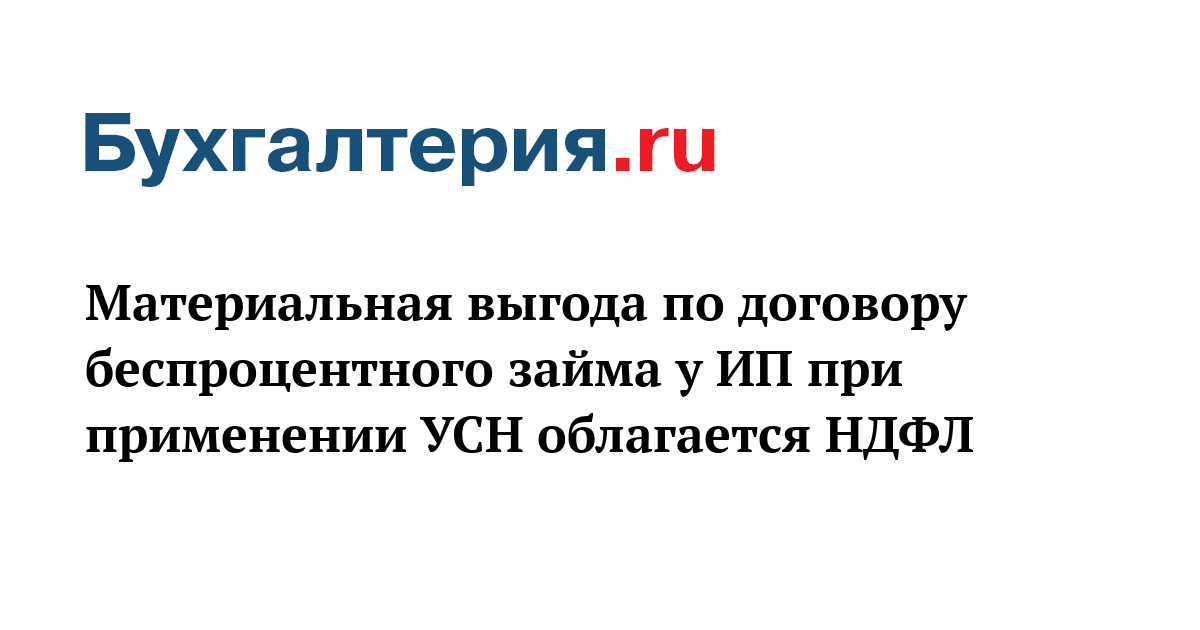 Бухгалтерия.ru

Материальная выгода по договору беспроцентного займа у ИП при применении УСН облагается НДФЛ